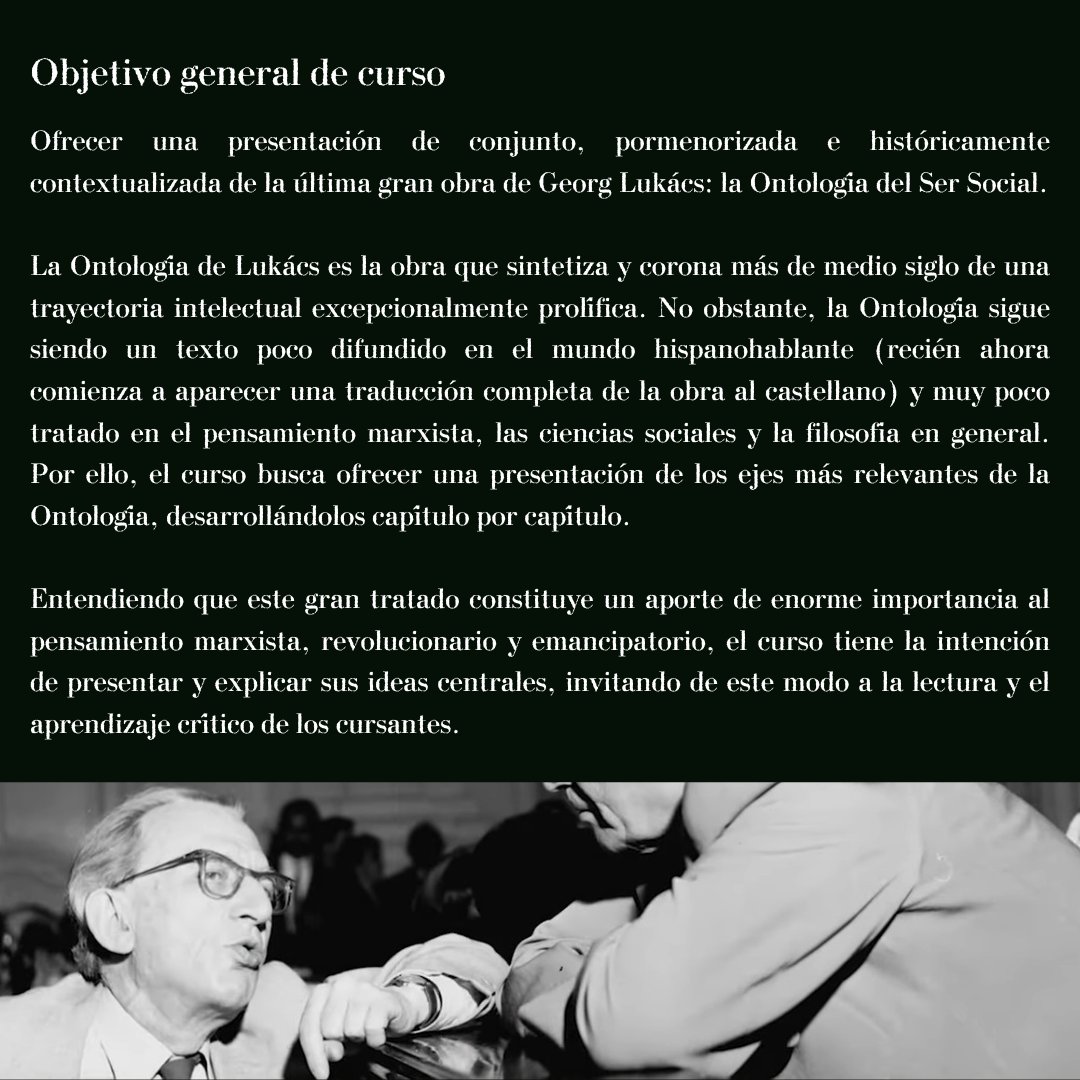 Objetivo general de curso

Ofrecer una presentación de conjunto, pormenorizada e históricamente contextualizada de la última gran obra de Georg Lukács: la Ontología del Ser Social.

La Ontología de Lukács es la obra que sintetiza y corona más de medio siglo de una trayectoria intelectual excepcionalmente prolífica. No obstante, la Ontología sigue siendo un texto poco difundido en el mundo hispanohablante (recién ahora comienza a aparecer una traducción completa de la obra al castellano) y muy poco tratado en el pensamiento marxista, las ciencias sociales y la filosofía en general. Por ello, el curso busca ofrecer una presentación de los ejes más relevantes de la Ontología, desarrollándolos capítulo por capítulo.

Entendiendo que este gran tratado constituye un aporte de enorme importancia al pensamiento marxista, revolucionario y emancipatorio, el curso tiene la intención de presentar y explicar sus ideas centrales, invitando de este modo a la lectura y el aprendizaje crítico de los cursantes.